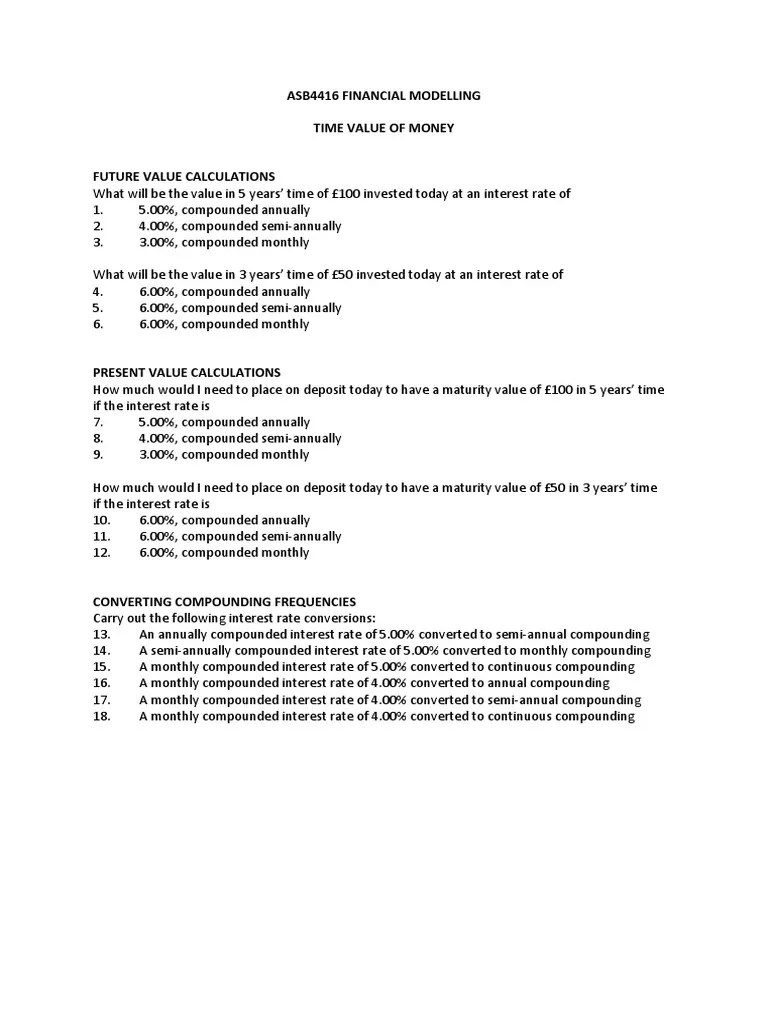 ASB4416 FINANCIAL MODELLING

TIME VALUE OF MONEY

FUTURE VALUE CALCULATIONS
What will be the value in 5 years' time of £100 invested today at an interest rate of
1. 5.00%, compounded annually
2. 4.00%, compounded semi-annually
3. 3.00%, compounded monthly

What will be the value in 3 years' time of £50 invested today at an interest rate of
4. 6.00%, compounded annually
5. 6.00%, compounded semi-annually
6. 6.00%, compounded monthly

PRESENT VALUE CALCULATIONS
How much would I need to place on deposit today to have a maturity value of £100 in 5 years' time if the interest rate is
7. 5.00%, compounded annually
8. 4.00%, compounded semi-annually
9. 3.00%, compounded monthly

How much would I need to place on deposit today to have a maturity value of £50 in 3 years' time if the interest rate is
10. 6.00%, compounded annually
11. 6.00%, compounded semi-annually
12. 6.00%, compounded monthly

CONVERTING COMPOUNDING FREQUENCIES
Carry out the following interest rate conversions:
13. An annually compounded interest rate of 5.00% converted to semi-annual compounding
14. A semi-annually compounded interest rate of 5.00% converted to monthly compounding
15. A monthly compounded interest rate of 5.00% converted to continuous compounding
16. A monthly compounded interest rate of 4.00% converted to annual compounding
17. A monthly compounded interest rate of 4.00% converted to semi-annual compounding
18. A monthly compounded interest rate of 4.00% converted to continuous compounding